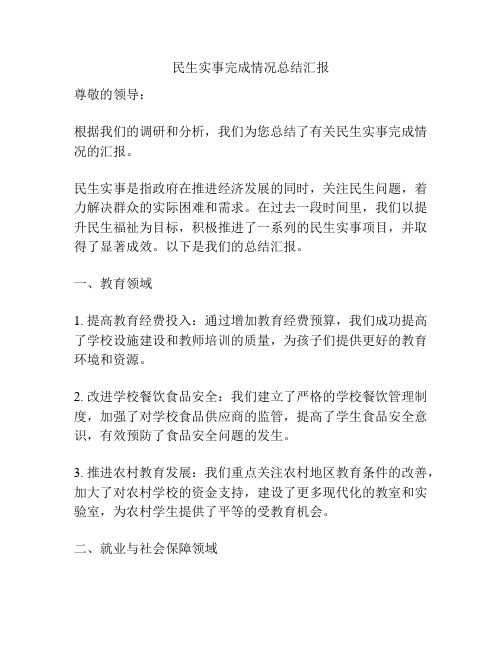 民生实事完成情况总结汇报

尊敬的领导：

根据我们的调研和分析，我们为您总结了有关民生实事完成情况的汇报。

民生实事是指政府在推进经济发展的同时，关注民生问题，着力解决群众的实际困难和需求。在过去一段时间里，我们以提升民生福祉为目标，积极推进了一系列的民生实事项目，并取得了显著成效。以下是我们的总结汇报。

一、教育领域

1. 提高教育经费投入：通过增加教育经费预算，我们成功提高了学校设施建设和教师培训的质量，为孩子们提供更好的教育环境和资源。

2. 改进学校餐饮食品安全：我们建立了严格的学校餐饮管理制度，加强了对学校食品供应商的监管，提高了学生食品安全意识，有效预防了食品安全问题的发生。

3. 推进农村教育发展：我们重点关注农村地区教育条件的改善，加大了对农村学校的资金支持，建设了更多现代化的教室和实验室，为农村学生提供了平等的受教育机会。

二、就业与社会保障领域